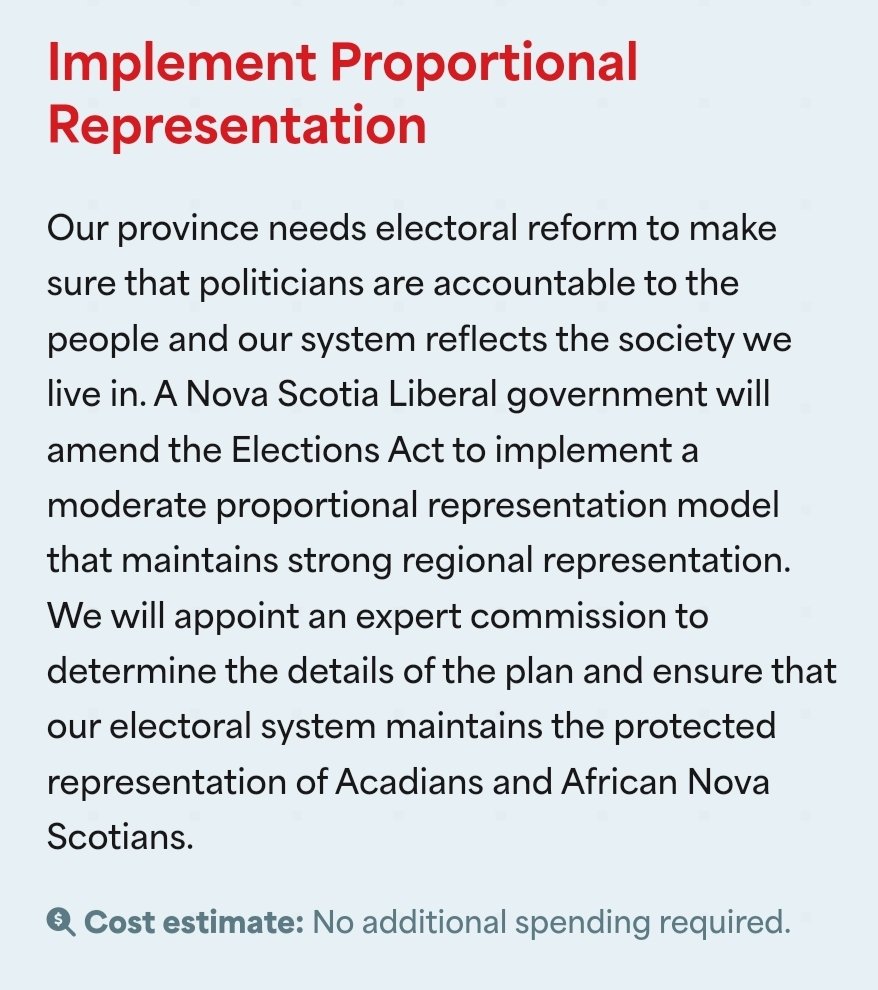 Implement Proportional Representation

Our province needs electoral reform to make sure that politicians are accountable to the people and our system reflects the society we live in. A Nova Scotia Liberal government will amend the Elections Act to implement a moderate proportional representation model that maintains strong regional representation. We will appoint an expert commission to determine the details of the plan and ensure that our electoral system maintains the protected representation of Acadians and African Nova Scotians.

Cost estimate: No additional spending required.